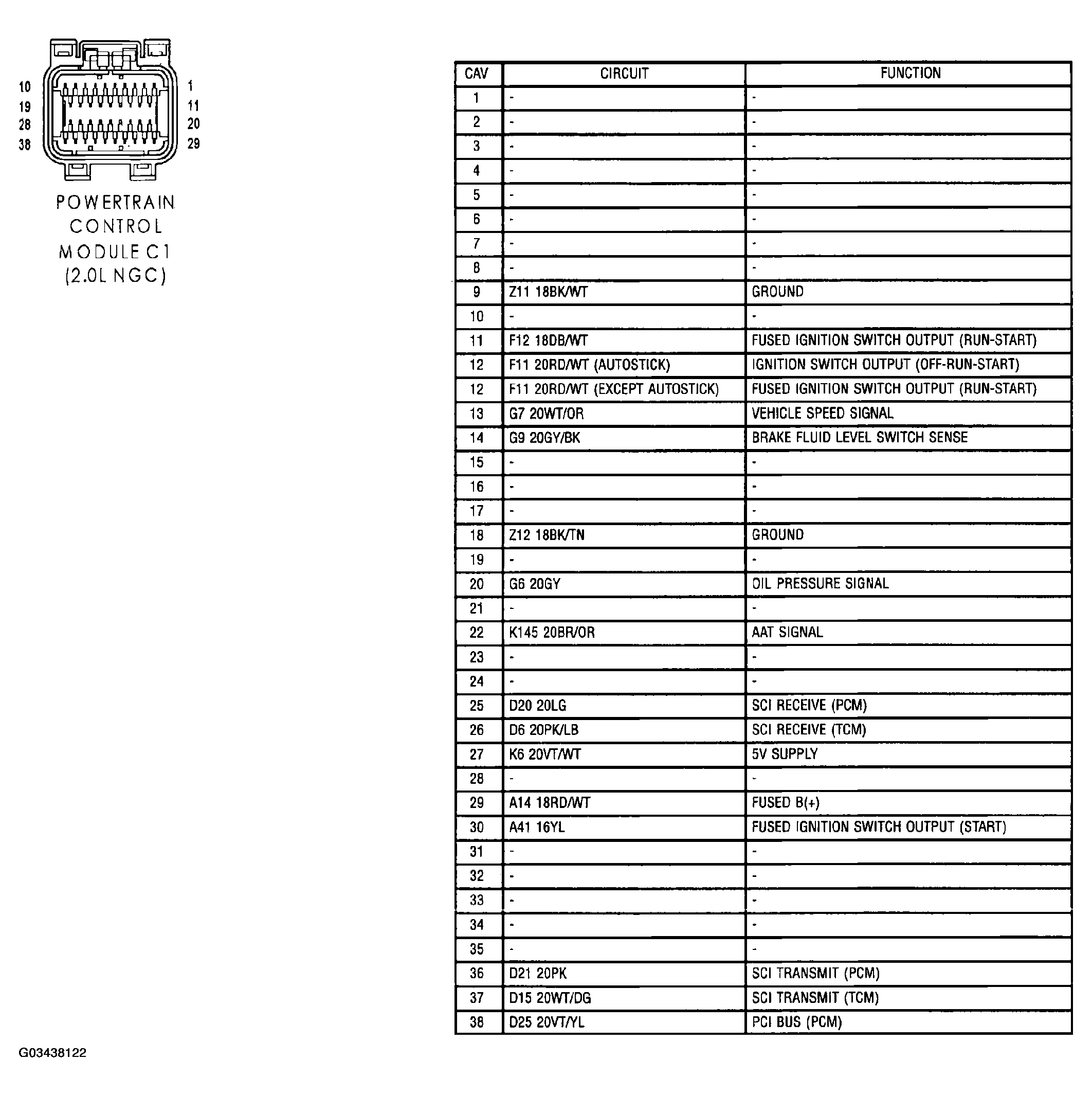 10
19
28
38

1
11
20
29

POWERTRAIN CONTROL MODULE C1 (2.0L NGC)

| CAV | CIRCUIT | FUNCTION |
|---|---|---|
| 1 | - | - |
| 2 | - | - |
| 3 | - | - |
| 4 | - | - |
| 5 | - | - |
| 6 | - | - |
| 7 | - | - |
| 8 | - | - |
| 9 | Z11 18BK/WT | GROUND |
| 10 | - | - |
| 11 | F12 18DB/WT | FUSED IGNITION SWITCH OUTPUT (RUN-START) |
| 12 | F11 20RD/WT (AUTOSTICK) | IGNITION SWITCH OUTPUT (OFF-RUN-START) |
| 12 | F11 20RD/WT (EXCEPT AUTOSTICK) | FUSED IGNITION SWITCH OUTPUT (RUN-START) |
| 13 | G7 20WT/OR | VEHICLE SPEED SIGNAL |
| 14 | G9 20GY/BK | BRAKE FLUID LEVEL SWITCH SENSE |
| 15 | - | - |
| 16 | - | - |
| 17 | - | - |
| 18 | Z12 18BK/TN | GROUND |
| 19 | - | - |
| 20 | G6 20GY | OIL PRESSURE SIGNAL |
| 21 | - | - |
| 22 | K145 20BR/OR | AAT SIGNAL |
| 23 | - | - |
| 24 | - | - |
| 25 | D20 20LG | SCI RECEIVE (PCM) |
| 26 | D6 20PK/LB | SCI RECEIVE (TCM) |
| 27 | K6 20VT/WT | 5V SUPPLY |
| 28 | - | - |
| 29 | A14 18RD/WT | FUSED B(+) |
| 30 | A41 16YL | FUSED IGNITION SWITCH OUTPUT (START) |
| 31 | - | - |
| 32 | - | - |
| 33 | - | - |
| 34 | - | - |
| 35 | - | - |
| 36 | D21 20PK | SCI TRANSMIT (PCM) |
| 37 | D15 20WT/DG | SCI TRANSMIT (TCM) |
| 38 | D25 20VT/YL | PCI BUS (PCM) |

G03438122